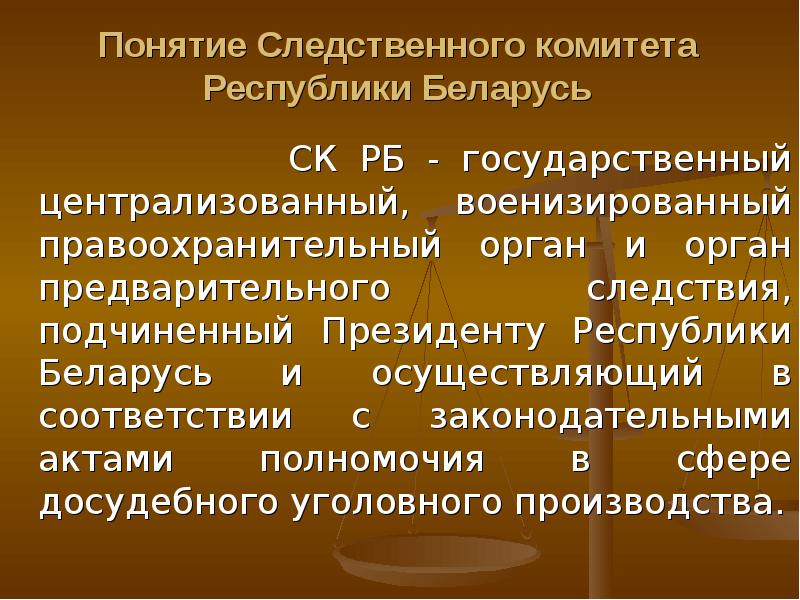 Понятие Следственного комитета Республики Беларусь

СК РБ - государственный централизованный, военизированный правоохранительный орган и орган предварительного следствия, подчиненный Президенту Республики Беларусь и осуществляющий в соответствии с законодательными актами полномочия в сфере досудебного уголовного производства.